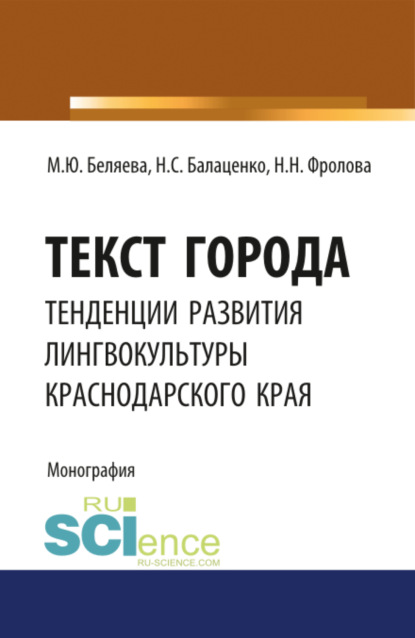 М.Ю. Беляева, Н.С. Балаценко, Н.Н. Фролова

ТЕКСТ ГОРОДА
ТЕНДЕНЦИИ РАЗВИТИЯ ЛИНГВОКУЛЬТУРЫ КРАСНОДАРСКОГО КРАЯ

Монография

RU
SCIence
RU-SCIENCE.COM